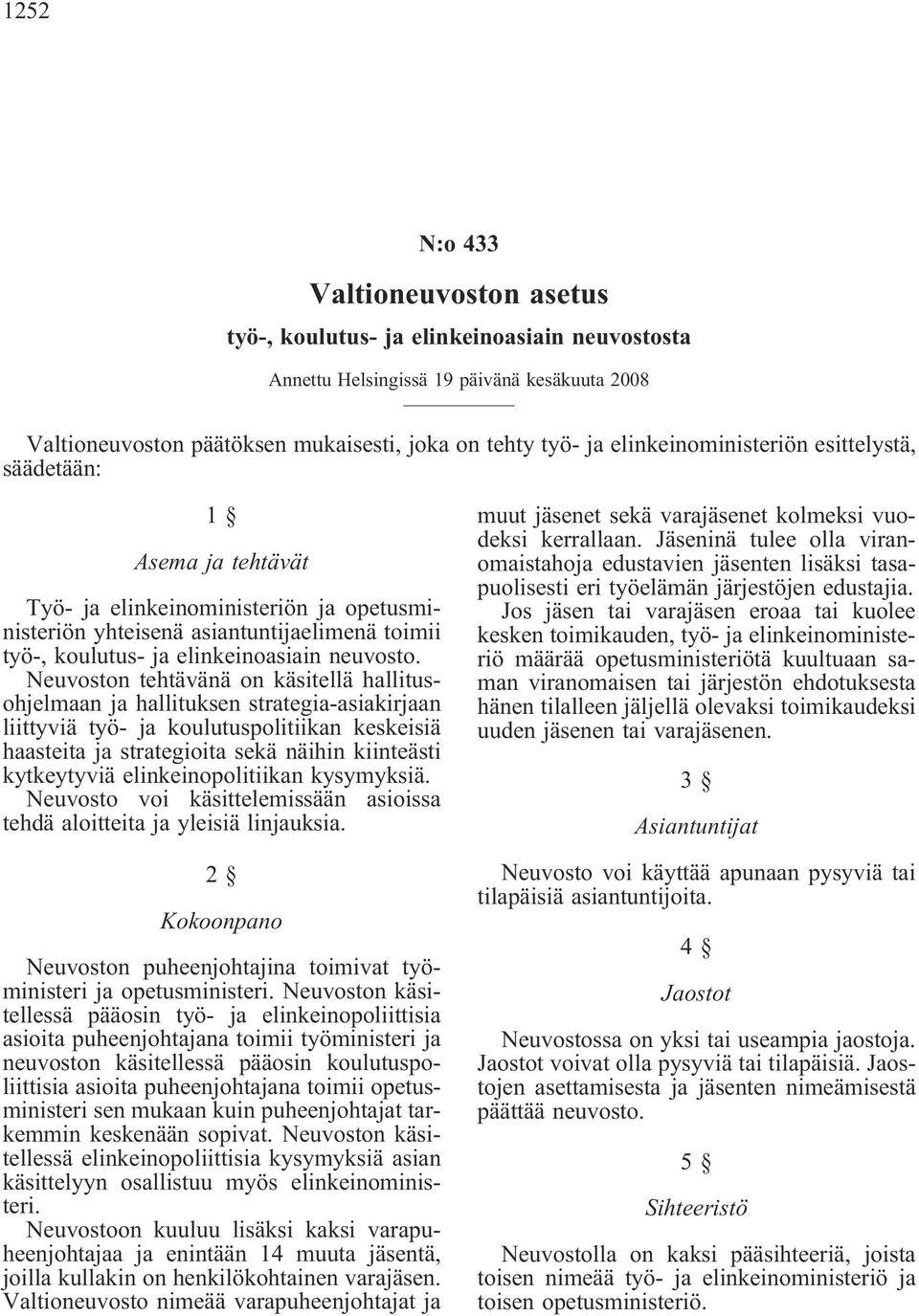 1252

N:o 433

Valtioneuvoston asetus

työ-, koulutus- ja elinkeinoasiain neuvostosta

Annettu Helsingissä 19 päivänä kesäkuuta 2008

Valtioneuvoston päätöksen mukaisesti, joka on tehty työ- ja elinkeinoministeriön esittelystä, säädetään:

1 §

Asema ja tehtävät

Työ- ja elinkeinoministeriön ja opetusministeriön yhteisenä asiantuntijaelimenä toimii työ-, koulutus- ja elinkeinoasiain neuvosto. Neuvoston tehtävänä on käsitellä hallitusohjelmaan ja hallituksen strategia-asiakirjaan liittyviä työ- ja koulutuspolitiikan keskeisiä haasteita ja strategioita sekä näihin kiinteästi kytkeytyviä elinkeinopolitiikan kysymyksiä. Neuvosto voi käsittelemissään asioissa tehdä aloitteita ja yleisiä linjauksia.

2 §

Kokoonpano

Neuvoston puheenjohtajina toimivat työministeri ja opetusministeri. Neuvoston käsitellessä pääosin työ- ja elinkeinopoliittisia asioita puheenjohtajana toimii työministeri ja neuvoston käsitellessä pääosin koulutuspoliittisia asioita puheenjohtajana toimii opetusministeri sen mukaan kuin puheenjohtajat tarkemmin keskenään sopivat. Neuvoston käsitellessä elinkeinopoliittisia kysymyksiä asian käsittelyyn osallistuu myös elinkeinoministeri.

Neuvostoon kuuluu lisäksi kaksi varapuheenjohtajaa ja enintään 14 muuta jäsentä, joilla kullakin on henkilökohtainen varajäsen. Valtioneuvosto nimeää varapuheenjohtajat ja muut jäsenet sekä varajäsenet kolmeksi vuodeksi kerrallaan. Jäseninä tulee olla viranomaistahoja edustavien jäsenten lisäksi tasapuolisesti eri työelämän järjestöjen edustajia.

Jos jäsen tai varajäsen eroaa tai kuolee kesken toimikauden, työ- ja elinkeinoministeriö määrää opetusministeriötä kuultuaan saman viranomaisen tai järjestön ehdotuksesta hänen tilalleen jäljellä olevaksi toimikaudeksi uuden jäsenen tai varajäsenen.

3 §

Asiantuntijat

Neuvosto voi käyttää apunaan pysyviä tai tilapäisiä asiantuntijoita.

4 §

Jaostot

Neuvostossa on yksi tai useampia jaostoja. Jaostot voivat olla pysyviä tai tilapäisiä. Jaostojen asettamisesta ja jäsenten nimeämisestä päättää neuvosto.

5 §

Sihteeristö

Neuvostolla on kaksi pääsihteeriä, joista toisen nimeää työ- ja elinkeinoministeriö ja toisen opetusministeriö.